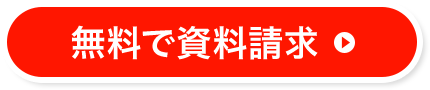 無料で資料請求